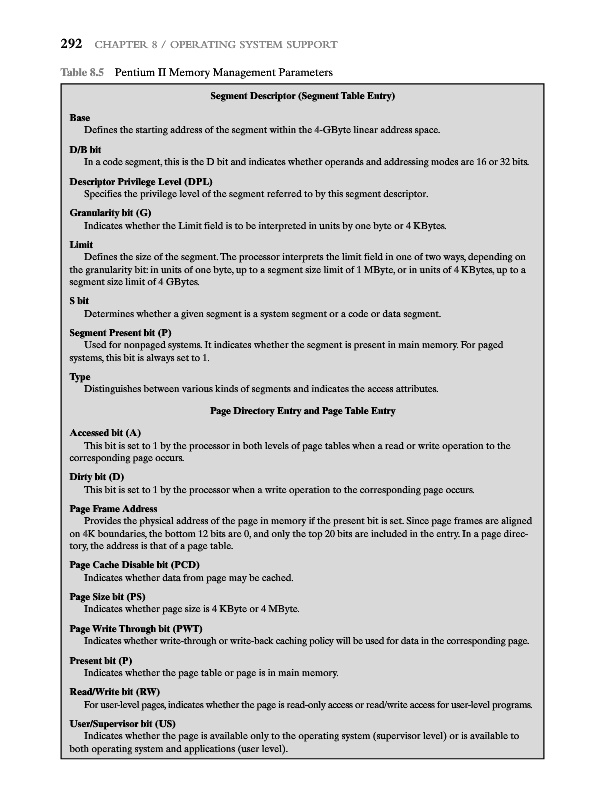 292 CHAPTER 8 / OPERATING SYSTEM SUPPORT

Table 8.5 Pentium II Memory Management Parameters

Segment Descriptor (Segment Table Entry)

Base
Defines the starting address of the segment within the 4-GByte linear address space.

D/B bit
In a code segment, this is the D bit and indicates whether operands and addressing modes are 16 or 32 bits.

Descriptor Privilege Level (DPL)
Specifies the privilege level of the segment referred to by this segment descriptor.

Granularity bit (G)
Indicates whether the Limit field is to be interpreted in units by one byte or 4 KBytes.

Limit
Defines the size of the segment. The processor interprets the limit field in one of two ways, depending on the granularity bit: in units of one byte, up to a segment size limit of 1 MByte, or in units of 4 KBytes, up to a segment size limit of 4 GBytes.

S bit
Determines whether a given segment is a system segment or a code or data segment.

Segment Present bit (P)
Used for nonpaged systems. It indicates whether the segment is present in main memory. For paged systems, this bit is always set to 1.

Type
Distinguishes between various kinds of segments and indicates the access attributes.

Page Directory Entry and Page Table Entry

Accessed bit (A)
This bit is set to 1 by the processor in both levels of page tables when a read or write operation to the corresponding page occurs.

Dirty bit (D)
This bit is set to 1 by the processor when a write operation to the corresponding page occurs.

Page Frame Address
Provides the physical address of the page in memory if the present bit is set. Since page frames are aligned on 4K boundaries, the bottom 12 bits are 0, and only the top 20 bits are included in the entry. In a page directory, the address is that of a page table.

Page Cache Disable bit (PCD)
Indicates whether data from page may be cached.

Page Size bit (PS)
Indicates whether page size is 4 KByte or 4 MByte.

Page Write Through bit (PWT)
Indicates whether write-through or write-back caching policy will be used for data in the corresponding page.

Present bit (P)
Indicates whether the page table or page is in main memory.

Read/Write bit (RW)
For user-level pages, indicates whether the page is read-only access or read/write access for user-level programs.

User/Supervisor bit (US)
Indicates whether the page is available only to the operating system (supervisor level) or is available to both operating system and applications (user level).